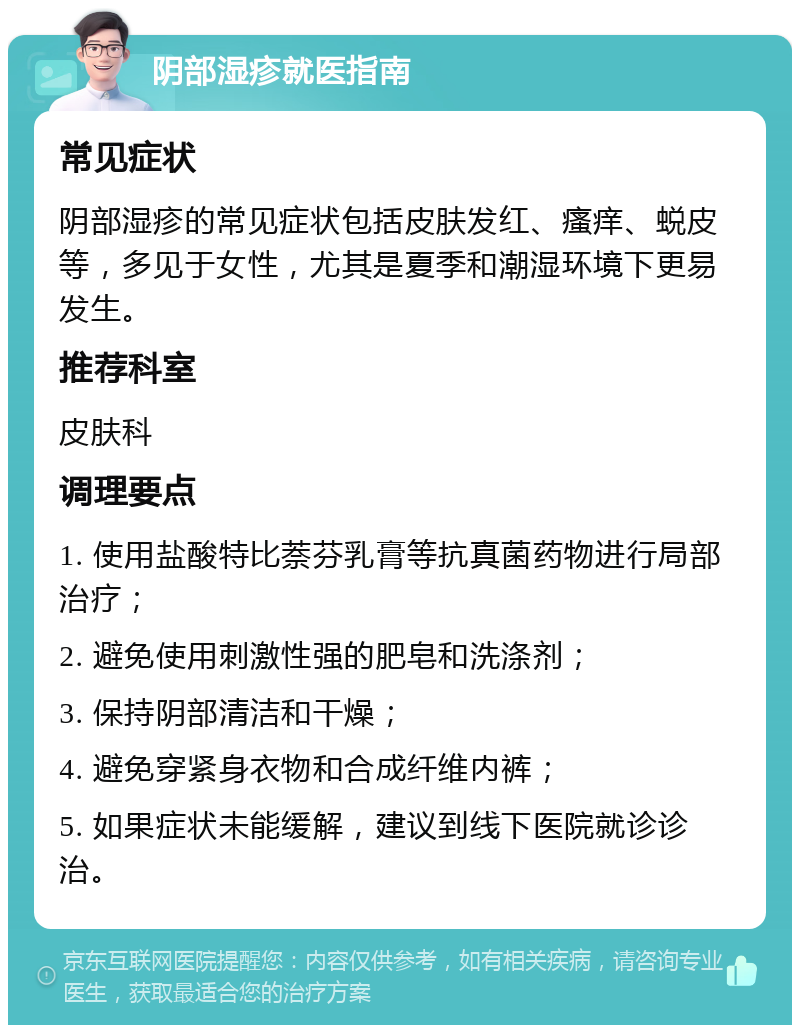 阴部湿疹就医指南

常见症状

阴部湿疹的常见症状包括皮肤发红、瘙痒、蜕皮等，多见于女性，尤其是夏季和潮湿环境下更易发生。

推荐科室

皮肤科

调理要点

1. 使用盐酸特比萘芬乳膏等抗真菌药物进行局部治疗；

2. 避免使用刺激性强的肥皂和洗涤剂；

3. 保持阴部清洁和干燥；

4. 避免穿紧身衣物和合成纤维内裤；

5. 如果症状未能缓解，建议到线下医院就诊诊治。

京东互联网医院提醒您：内容仅供参考，如有相关疾病，请咨询专业医生，获取最适合您的治疗方案